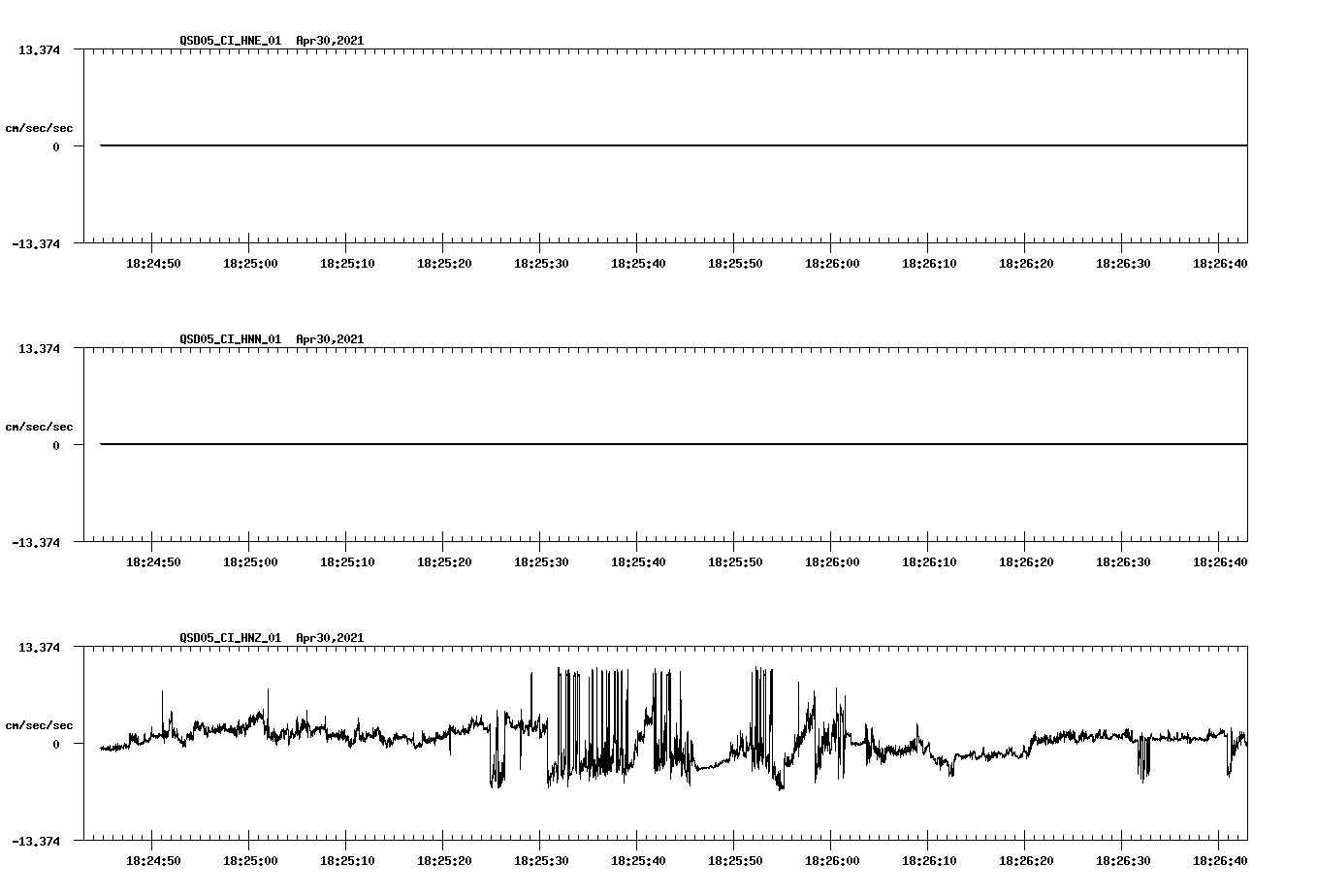 QSD05_CI_HNE_01 Apr30,2021

13.374

cm/sec/sec

0

-13.374

18:24:50 18:25:00 18:25:10 18:25:20 18:25:30 18:25:40 18:25:50 18:26:00 18:26:10 18:26:20 18:26:30 18:26:40

QSD05_CI_HNN_01 Apr30,2021

13.374

cm/sec/sec

0

-13.374

18:24:50 18:25:00 18:25:10 18:25:20 18:25:30 18:25:40 18:25:50 18:26:00 18:26:10 18:26:20 18:26:30 18:26:40

QSD05_CI_HNZ_01 Apr30,2021

13.374

cm/sec/sec

0

-13.374

18:24:50 18:25:00 18:25:10 18:25:20 18:25:30 18:25:40 18:25:50 18:26:00 18:26:10 18:26:20 18:26:30 18:26:40